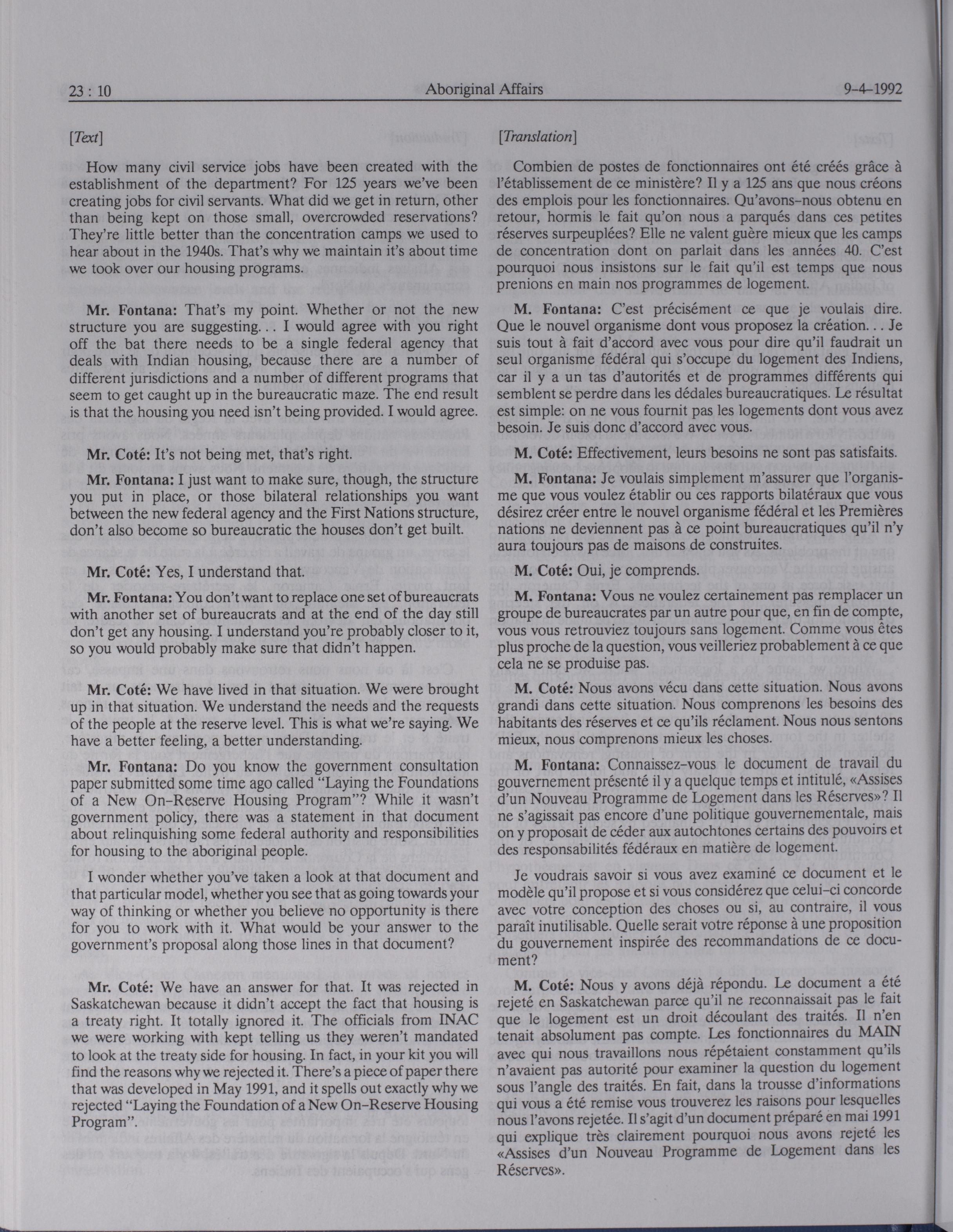 23 : 10

Aboriginal Affairs

9-4-1992

[Text]

How many civil service jobs have been created with the establishment of the department? For 125 years we've been creating jobs for civil servants. What did we get in return, other than being kept on those small, overcrowded reservations? They're little better than the concentration camps we used to hear about in the 1940s. That's why we maintain it's about time we took over our housing programs.

Mr. Fontana: That's my point. Whether or not the new structure you are suggesting. . . I would agree with you right off the bat there needs to be a single federal agency that deals with Indian housing, because there are a number of different jurisdictions and a number of different programs that seem to get caught up in the bureaucratic maze. The end result is that the housing you need isn't being provided. I would agree.

Mr. Coté: It's not being met, that's right.

Mr. Fontana: I just want to make sure, though, the structure you put in place, or those bilateral relationships you want between the new federal agency and the First Nations structure, don't also become so bureaucratic the houses don't get built.

Mr. Coté: Yes, I understand that.

Mr. Fontana: You don't want to replace one set of bureaucrats with another set of bureaucrats and at the end of the day still don't get any housing. I understand you're probably closer to it, so you would probably make sure that didn't happen.

Mr. Coté: We have lived in that situation. We were brought up in that situation. We understand the needs and the requests of the people at the reserve level. This is what we're saying. We have a better feeling, a better understanding.

Mr. Fontana: Do you know the government consultation paper submitted some time ago called "Laying the Foundations of a New On-Reserve Housing Program"? While it wasn't government policy, there was a statement in that document about relinquishing some federal authority and responsibilities for housing to the aboriginal people.

I wonder whether you've taken a look at that document and that particular model, whether you see that as going towards your way of thinking or whether you believe no opportunity is there for you to work with it. What would be your answer to the government's proposal along those lines in that document?

Mr. Coté: We have an answer for that. It was rejected in Saskatchewan because it didn't accept the fact that housing is a treaty right. It totally ignored it. The officials from INAC we were working with kept telling us they weren't mandated to look at the treaty side for housing. In fact, in your kit you will find the reasons why we rejected it. There's a piece of paper there that was developed in May 1991, and it spells out exactly why we rejected "Laying the Foundation of a New On-Reserve Housing Program".

[Translation]

Combien de postes de fonctionnaires ont été créés grâce à l'établissement de ce ministère? Il y a 125 ans que nous créons des emplois pour les fonctionnaires. Qu'avons-nous obtenu en retour, hormis le fait qu'on nous a parqués dans ces petites réserves surpeuplées? Elle ne valent guère mieux que les camps de concentration dont on parlait dans les années 40. C'est pourquoi nous insistons sur le fait qu'il est temps que nous prenions en main nos programmes de logement.

M. Fontana: C'est précisément ce que je voulais dire. Que le nouvel organisme dont vous proposez la création. . . Je suis tout à fait d'accord avec vous pour dire qu'il faudrait un seul organisme fédéral qui s'occupe du logement des Indiens, car il y a un tas d'autorités et de programmes différents qui semblent se perdre dans les dédales bureaucratiques. Le résultat est simple: on ne vous fournit pas les logements dont vous avez besoin. Je suis donc d'accord avec vous.

M. Coté: Effectivement, leurs besoins ne sont pas satisfaits.

M. Fontana: Je voulais simplement m'assurer que l'organisme que vous voulez établir ou ces rapports bilatéraux que vous désirez créer entre le nouvel organisme fédéral et les Premières nations ne deviennent pas à ce point bureaucratiques qu'il n'y aura toujours pas de maisons de construites.

M. Coté: Oui, je comprends.

M. Fontana: Vous ne voulez certainement pas remplacer un groupe de bureaucrates par un autre pour que, en fin de compte, vous vous retrouviez toujours sans logement. Comme vous êtes plus proche de la question, vous veilleriez probablement à ce que cela ne se produise pas.

M. Coté: Nous avons vécu dans cette situation. Nous avons grandi dans cette situation. Nous comprenons les besoins des habitants des réserves et ce qu'ils réclament. Nous nous sentons mieux, nous comprenons mieux les choses.

M. Fontana: Connaissez-vous le document de travail du gouvernement présenté il y a quelque temps et intitulé, «Assises d'un Nouveau Programme de Logement dans les Réserves»? Il ne s'agissait pas encore d'une politique gouvernementale, mais on y proposait de céder aux autochtones certains des pouvoirs et des responsabilités fédéraux en matière de logement.

Je voudrais savoir si vous avez examiné ce document et le modèle qu'il propose et si vous considérez que celui-ci concorde avec votre conception des choses ou si, au contraire, il vous paraît inutilisable. Quelle serait votre réponse à une proposition du gouvernement inspirée des recommandations de ce document?

M. Coté: Nous y avons déjà répondu. Le document a été rejeté en Saskatchewan parce qu'il ne reconnaissait pas le fait que le logement est un droit découlant des traités. Il n'en tenait absolument pas compte. Les fonctionnaires du MAIN avec qui nous travaillons nous répétaient constamment qu'ils n'avaient pas autorité pour examiner la question du logement sous l'angle des traités. En fait, dans la trousse d'informations qui vous a été remise vous trouverez les raisons pour lesquelles nous l'avons rejetée. Il s'agit d'un document préparé en mai 1991 qui explique très clairement pourquoi nous avons rejeté les «Assises d'un Nouveau Programme de Logement dans les Réserves».